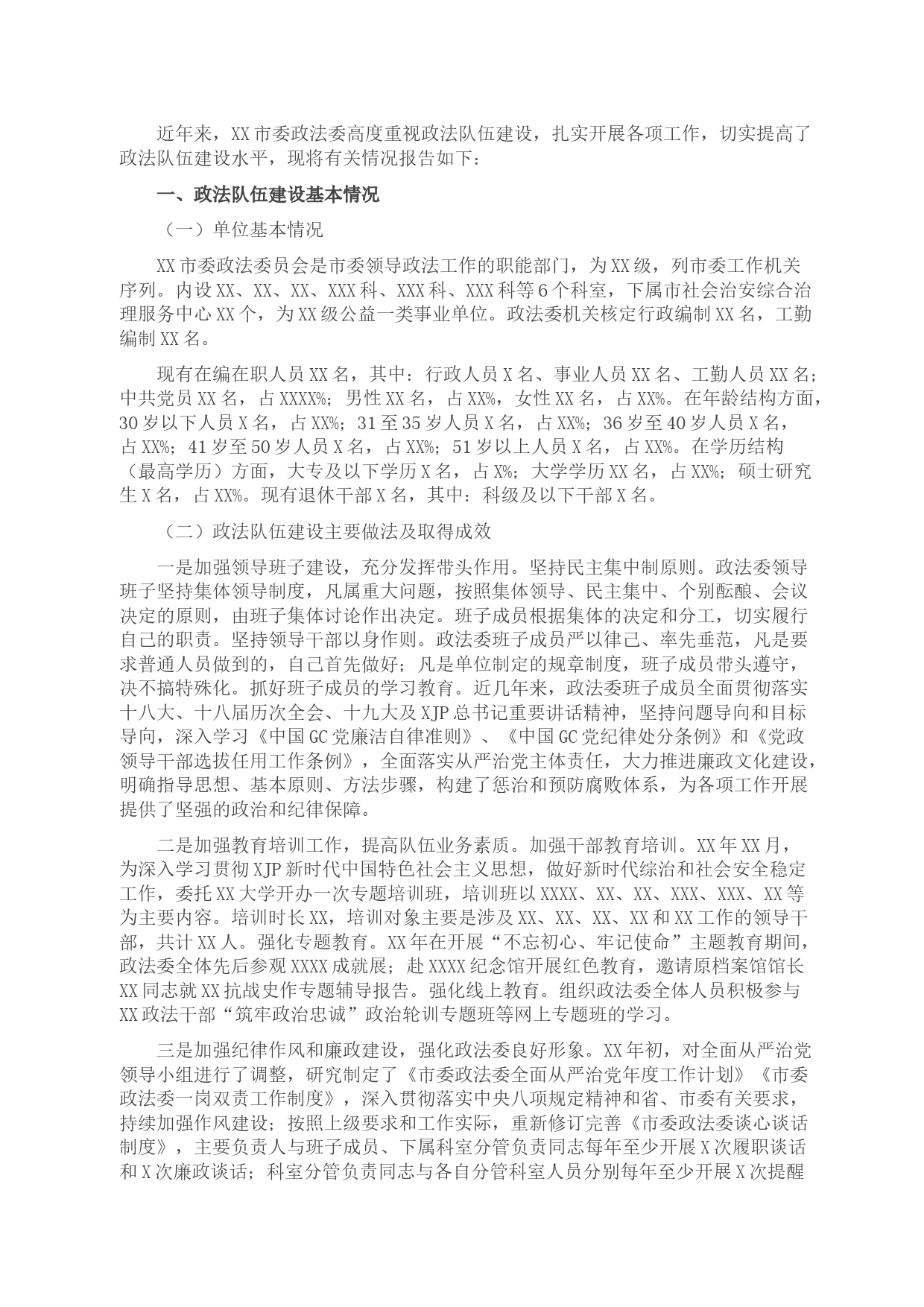 近年来，XX市委政法委高度重视政法队伍建设，扎实开展各项工作，切实提高了政法队伍建设水平，现将有关情况报告如下：

一、政法队伍建设基本情况

（一）单位基本情况

XX市委政法委员会是市委领导政法工作的职能部门，为XX级，列市委工作机关序列。内设XX、XX、XX、XXX科、XXX科、XXX科等6个科室，下属市社会治安综合治理服务中心XX个，为XX级公益一类事业单位。政法委机关核定行政编制XX名，工勤编制XX名。

现有在编在职人员XX名，其中：行政人员X名、事业人员XX名、工勤人员XX名；中共党员XX名，占XXXX%；男性XX名，占XX%，女性XX名，占XX%。在年龄结构方面，30岁以下人员X名，占XX%；31至35岁人员X名，占XX%；36岁至40岁人员X名，占XX%；41岁至50岁人员X名，占XX%；51岁以上人员X名，占XX%。在学历结构（最高学历）方面，大专及以下学历X名，占X%；大学学历XX名，占XX%；硕士研究生X名，占XX%。现有退休干部X名，其中：科级及以下干部X名。

（二）政法队伍建设主要做法及取得成效

一是加强领导班子建设，充分发挥带头作用。坚持民主集中制原则。政法委领导班子坚持集体领导制度，凡属重大问题，按照集体领导、民主集中、个别酝酿、会议决定的原则，由班子集体讨论作出决定。班子成员根据集体的决定和分工，切实履行自己的职责。坚持领导干部以身作则。政法委班子成员严以律己、率先垂范，凡是要求普通人员做到的，自己首先做好；凡是单位制定的规章制度，班子成员带头遵守，决不搞特殊化。抓好班子成员的学习教育。近几年来，政法委班子成员全面贯彻落实十八大、十八届历次全会、十九大及XJP总书记重要讲话精神，坚持问题导向和目标导向，深入学习《中国GC党廉洁自律准则》、《中国GC党纪律处分条例》和《党政领导干部选拔任用工作条例》，全面落实从严治党主体责任，大力推进廉政文化建设，明确指导思想、基本原则、方法步骤，构建了惩治和预防腐败体系，为各项工作开展提供了坚强的政治和纪律保障。

二是加强教育培训工作，提高队伍业务素质。加强干部教育培训。XX年XX月，为深入学习贯彻XJP新时代中国特色社会主义思想，做好新时代综治和社会安全稳定工作，委托XX大学开办一次专题培训班，培训班以XXXX、XX、XX、XXX、XXX、XX等为主要内容。培训时长XX，培训对象主要是涉及XX、XX、XX、XX和XX工作的领导干部，共计XX人。强化专题教育。XX年在开展“不忘初心、牢记使命”主题教育期间，政法委全体先后参观XXXX成就展；赴XXXX纪念馆开展红色教育，邀请原档案馆馆长XX同志就XX抗战史作专题辅导报告。强化线上教育。组织政法委全体人员积极参与XX政法干部“筑牢政治忠诚”政治轮训专题班等网上专题班的学习。

三是加强纪律作风和廉政建设，强化政法委良好形象。XX年初，对全面从严治党领导小组进行了调整，研究制定了《市委政法委全面从严治党年度工作计划》《市委政法委一岗双责工作制度》，深入贯彻落实中央八项规定精神和省、市委有关要求，持续加强作风建设；按照上级要求和工作实际，重新修订完善《市委政法委谈心谈话制度》，主要负责人与班子成员、下属科室分管负责同志每年至少开展X次履职谈话和X次廉政谈话；科室分管负责同志与各自分管科室人员分别每年至少开展X次提醒